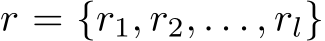 $r = \{r_1, r_2, \ldots, r_l\}$